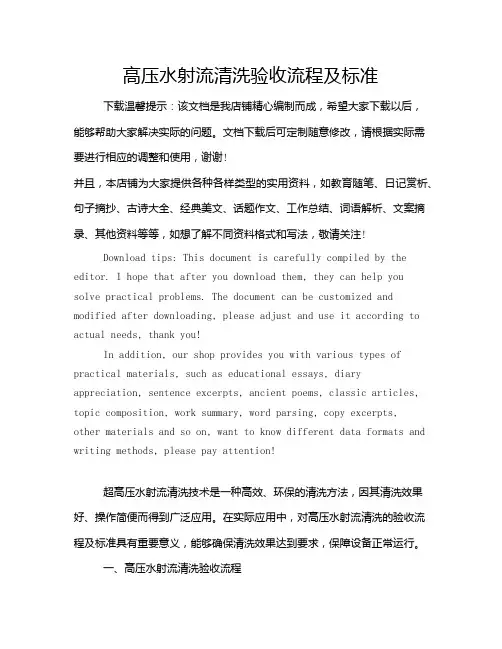 高压水射流清洗验收流程及标准

下载温馨提示：该文档是我店铺精心编制而成，希望大家下载以后，能够帮助大家解决实际的问题。文档下载后可定制随意修改，请根据实际需要进行相应的调整和使用，谢谢！

并且，本店铺为大家提供各种各样类型的实用资料，如教育随笔、日记赏析、句子摘抄、古诗大全、经典美文、话题作文、工作总结、词语解析、文案摘录、其他资料等等，如想了解不同资料格式和写法，敬请关注！

Download tips: This document is carefully compiled by the editor. I hope that after you download them, they can help you solve practical problems. The document can be customized and modified after downloading, please adjust and use it according to actual needs, thank you!

In addition, our shop provides you with various types of practical materials, such as educational essays, diary appreciation, sentence excerpts, ancient poems, classic articles, topic composition, work summary, word parsing, copy excerpts, other materials and so on, want to know different data formats and writing methods, please pay attention!

超高压水射流清洗技术是一种高效、环保的清洗方法，因其清洗效果好、操作简便而得到广泛应用。在实际应用中，对高压水射流清洗的验收流程及标准具有重要意义，能够确保清洗效果达到要求，保障设备正常运行。

一、高压水射流清洗验收流程